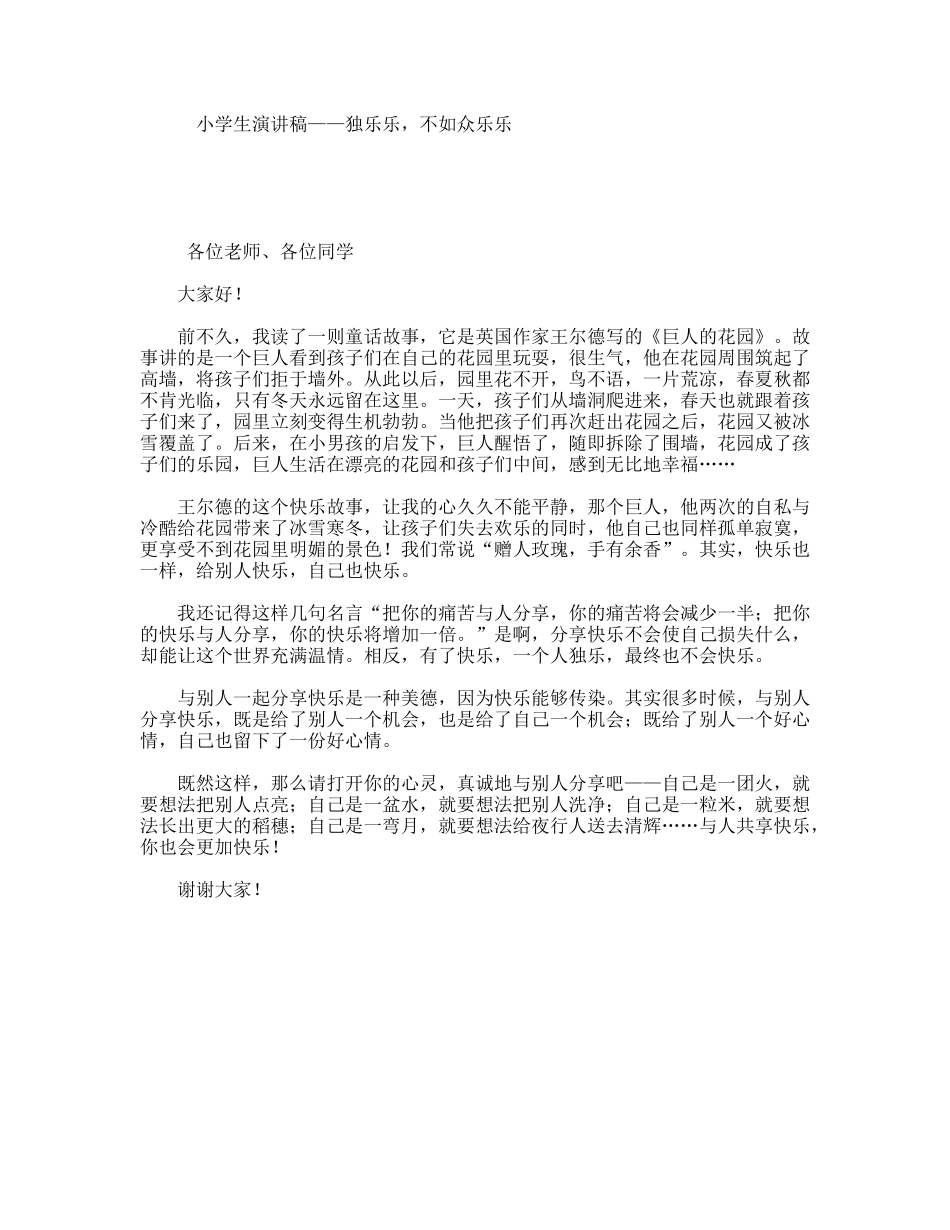 小学生演讲稿——独乐乐，不如众乐乐

各位老师、各位同学

大家好！

前不久，我读了一则童话故事，它是英国作家王尔德写的《巨人的花园》。故事讲的是一个巨人看到孩子们在自己的花园里玩耍，很生气，他在花园周围筑起了高墙，将孩子们拒于墙外。从此以后，园里花不开，鸟不语，一片荒凉，春夏秋都不肯光临，只有冬天永远留在这里。一天，孩子们从墙洞爬进来，春天也就跟着孩子们来了，园里立刻变得生机勃勃。当他把孩子们再次赶出花园之后，花园又被冰雪覆盖了。后来，在小男孩的启发下，巨人醒悟了，随即拆除了围墙，花园成了孩子们的乐园，巨人生活在漂亮的花园和孩子们中间，感到无比地幸福……

王尔德的这个快乐故事，让我的心久久不能平静，那个巨人，他两次的自私与冷酷给花园带来了冰雪寒冬，让孩子们失去欢乐的同时，他自己也同样孤单寂寞，更享受不到花园里明媚的景色！我们常说“赠人玫瑰，手有余香”。其实，快乐也一样，给别人快乐，自己也快乐。

我还记得这样几句名言“把你的痛苦与人分享，你的痛苦将会减少一半；把你的快乐与人分享，你的快乐将增加一倍。”是啊，分享快乐不会使自己损失什么，却能让这个世界充满温情。相反，有了快乐，一个人独乐，最终也不会快乐。

与别人一起分享快乐是一种美德，因为快乐能够传染。其实很多时候，与别人分享快乐，既是给了别人一个机会，也是给了自己一个机会；既给了别人一个好心情，自己也留下了一份好心情。

既然这样，那么请打开你的心灵，真诚地与别人分享吧——自己是一团火，就要想法把别人点亮；自己是一盆水，就要想法把别人洗净；自己是一粒米，就要想法长出更大的稻穗；自己是一弯月，就要想法给夜行人送去清辉……与人共享快乐，你也会更加快乐！

谢谢大家！